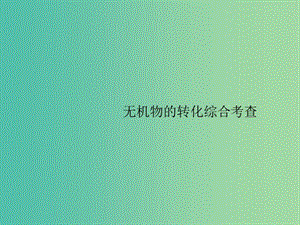 无机物的转化综合考查